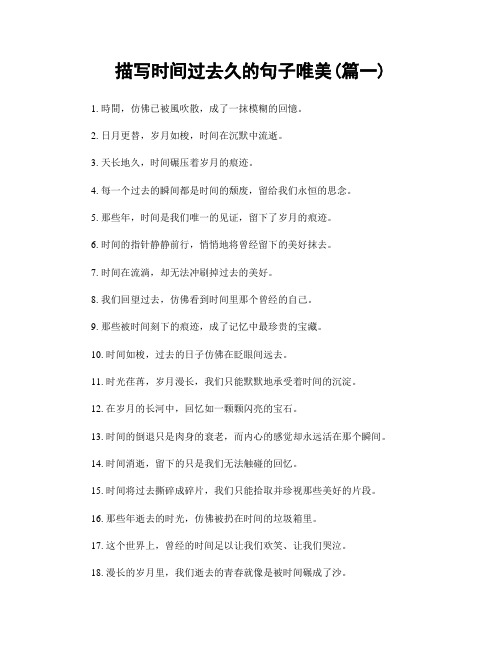 描写时间过去久的句子唯美(篇一)

1. 時間，仿佛已被風吹散，成了一抹模糊的回憶。

2. 日月更替，岁月如梭，时间在沉默中流逝。

3. 天长地久，时间碾压着岁月的痕迹。

4. 每一个过去的瞬间都是时间的颓废，留给我们永恒的思念。

5. 那些年，时间是我们唯一的见证，留下了岁月的痕迹。

6. 时间的指针静静前行，悄悄地将曾经留下的美好抹去。

7. 时间在流淌，却无法冲刷掉过去的美好。

8. 我们回望过去，仿佛看到时间里那个曾经的自己。

9. 那些被时间刻下的痕迹，成了记忆中最珍贵的宝藏。

10. 时间如梭，过去的日子仿佛在眨眼间远去。

11. 时光荏苒，岁月漫长，我们只能默默地承受着时间的沉淀。

12. 在岁月的长河中，回忆如一颗颗闪亮的宝石。

13. 时间的倒退只是肉身的衰老，而内心的感觉却永远活在那个瞬间。

14. 时间消逝，留下的只是我们无法触碰的回忆。

15. 时间将过去撕碎成碎片，我们只能拾取并珍视那些美好的片段。

16. 那些年逝去的时光，仿佛被扔在时间的垃圾箱里。

17. 这个世界上，曾经的时间足以让我们欢笑、让我们哭泣。

18. 漫长的岁月里，我们逝去的青春就像是被时间碾成了沙。